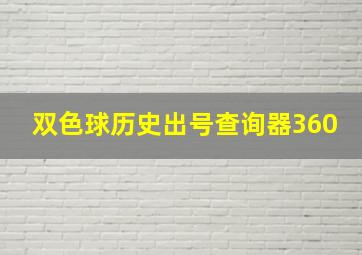 双色球历史出号查询器360